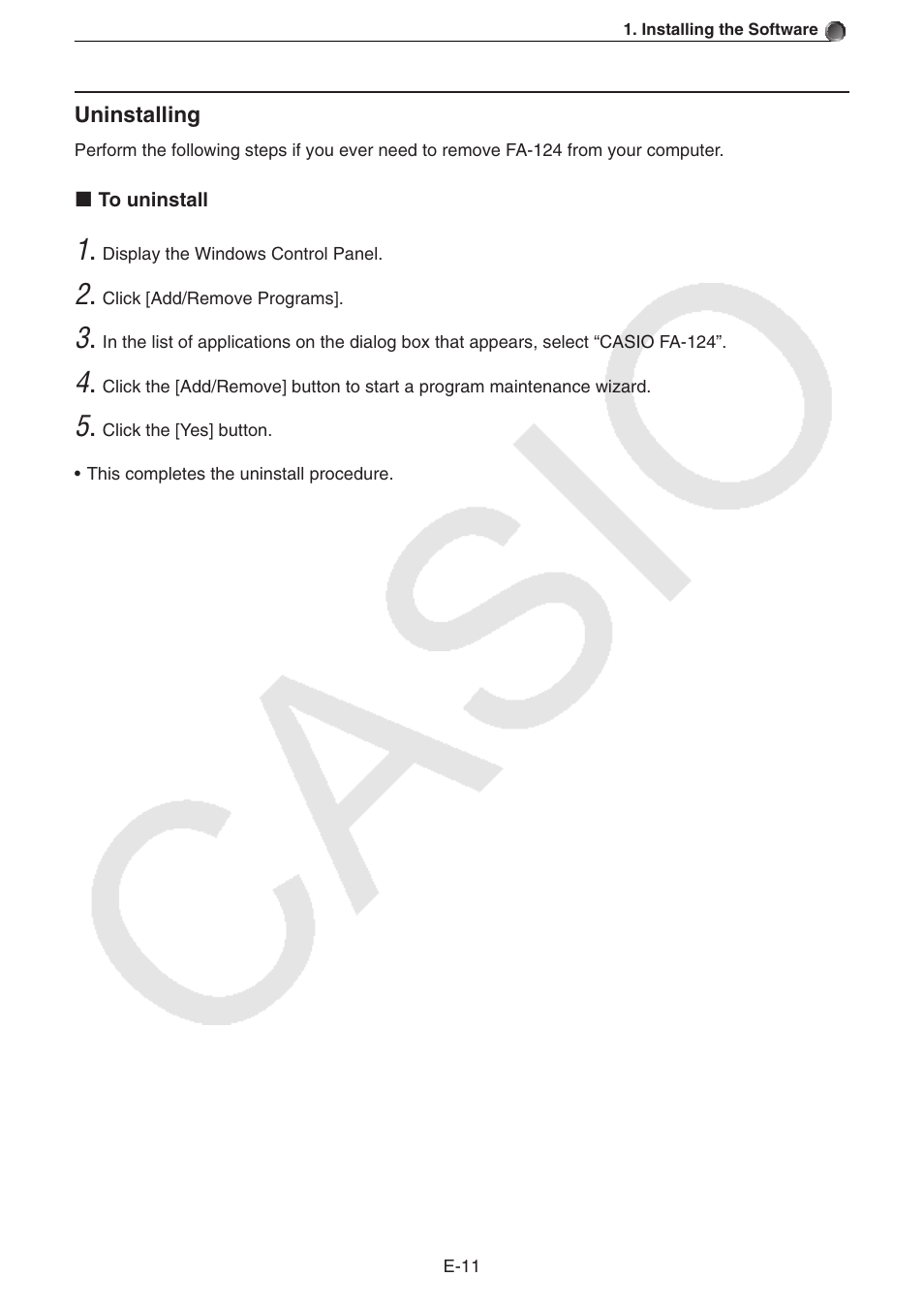 1. Installing the Software

Uninstalling

Perform the following steps if you ever need to remove FA-124 from your computer.

■ To uninstall

1. Display the Windows Control Panel.

2. Click [Add/Remove Programs].

3. In the list of applications on the dialog box that appears, select “CASIO FA-124”.

4. Click the [Add/Remove] button to start a program maintenance wizard.

5. Click the [Yes] button.

• This completes the uninstall procedure.

CASIO

E-11